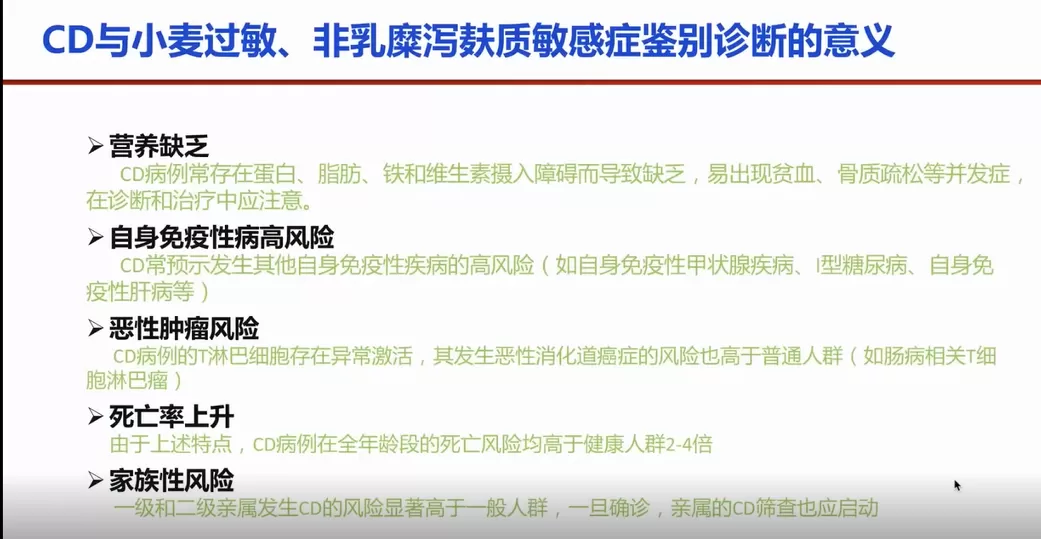 CD与小麦过敏、非乳糜泻麸质敏感症鉴别诊断的意义

➢ 营养缺乏

CD病例常存在蛋白、脂肪、铁和维生素摄入障碍而导致缺乏，易出现贫血、骨质疏松等并发症，在诊断和治疗中应注意。

➢ 自身免疫性病高风险

CD常预示发生其他自身免疫性疾病的高风险（如自身免疫性甲状腺疾病、I型糖尿病、自身免疫性肝病等）

➢ 恶性肿瘤风险

CD病例的T淋巴细胞存在异常激活，其发生恶性消化道癌症的风险也高于普通人群（如肠病相关T细胞淋巴瘤）

➢ 死亡率上升

由于上述特点，CD病例在全年龄段的死亡风险均高于健康人群2-4倍

➢ 家族性风险

一级和二级亲属发生CD的风险显著高于一般人群，一旦确诊，亲属的CD筛查也应启动